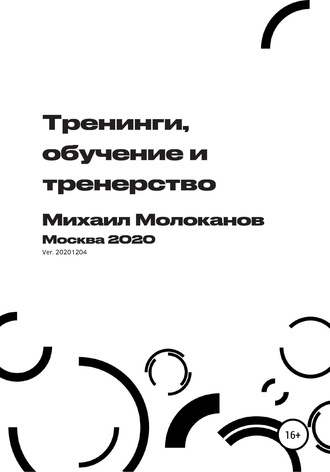 Тренинги, обучение и тренерство

Михаил Молоканов

Москва 2020

Ver. 20201204

16+